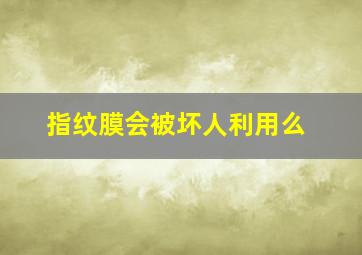 指纹膜会被坏人利用么